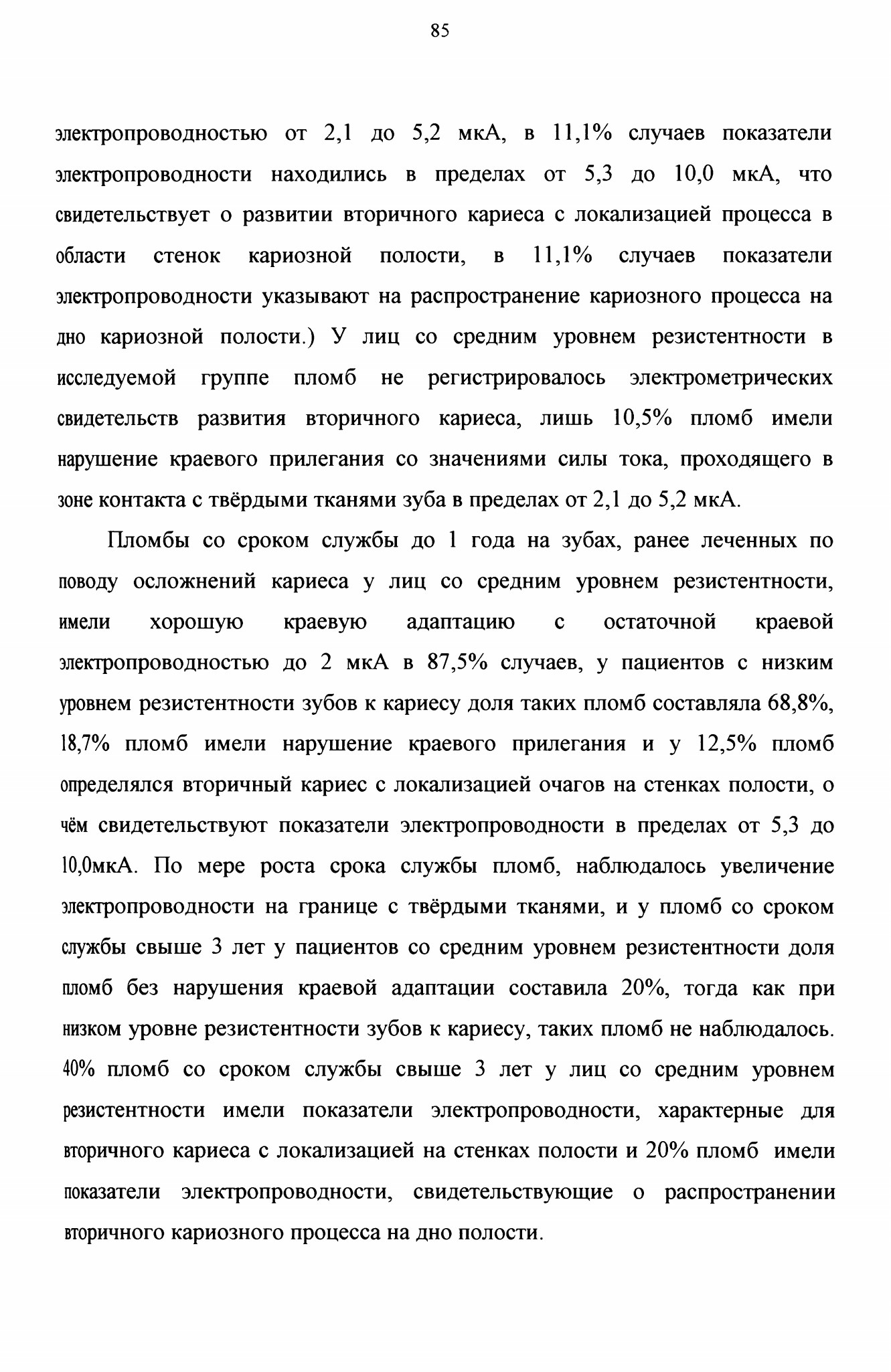 85

электропроводностью от 2,1 до 5,2 мкА, в 11,1% случаев показатели электропроводности находились в пределах от 5,3 до 10,0 мкА, что свидетельствует о развитии вторичного кариеса с локализацией процесса в области стенок кариозной полости, в 11,1% случаев показатели электропроводности указывают на распространение кариозного процесса на дно кариозной полости.) У лиц со средним уровнем резистентности в исследуемой группе пломб не регистрировалось электрометрических свидетельств развития вторичного кариеса, лишь 10,5% пломб имели нарушение краевого прилегания со значениями силы тока, проходящего в зоне контакта с твёрдыми тканями зуба в пределах от 2,1 до 5,2 мкА.

Пломбы со сроком службы до 1 года на зубах, ранее леченных по поводу осложнений кариеса у лиц со средним уровнем резистентности, имели хорошую краевую адаптацию с остаточной краевой электропроводностью до 2 мкА в 87,5% случаев, у пациентов с низким уровнем резистентности зубов к кариесу доля таких пломб составляла 68,8%, 18,7% пломб имели нарушение краевого прилегания и у 12,5% пломб определялся вторичный кариес с локализацией очагов на стенках полости, о чём свидетельствуют показатели электропроводности в пределах от 5,3 до 10,0мкА. По мере роста срока службы пломб, наблюдалось увеличение электропроводности на границе с твёрдыми тканями, и у пломб со сроком службы свыше 3 лет у пациентов со средним уровнем резистентности доля пломб без нарушения краевой адаптации составила 20%, тогда как при низком уровне резистентности зубов к кариесу, таких пломб не наблюдалось. 40% пломб со сроком службы свыше 3 лет у лиц со средним уровнем резистентности имели показатели электропроводности, характерные для вторичного кариеса с локализацией на стенках полости и 20% пломб имели показатели электропроводности, свидетельствующие о распространении вторичного кариозного процесса на дно полости.